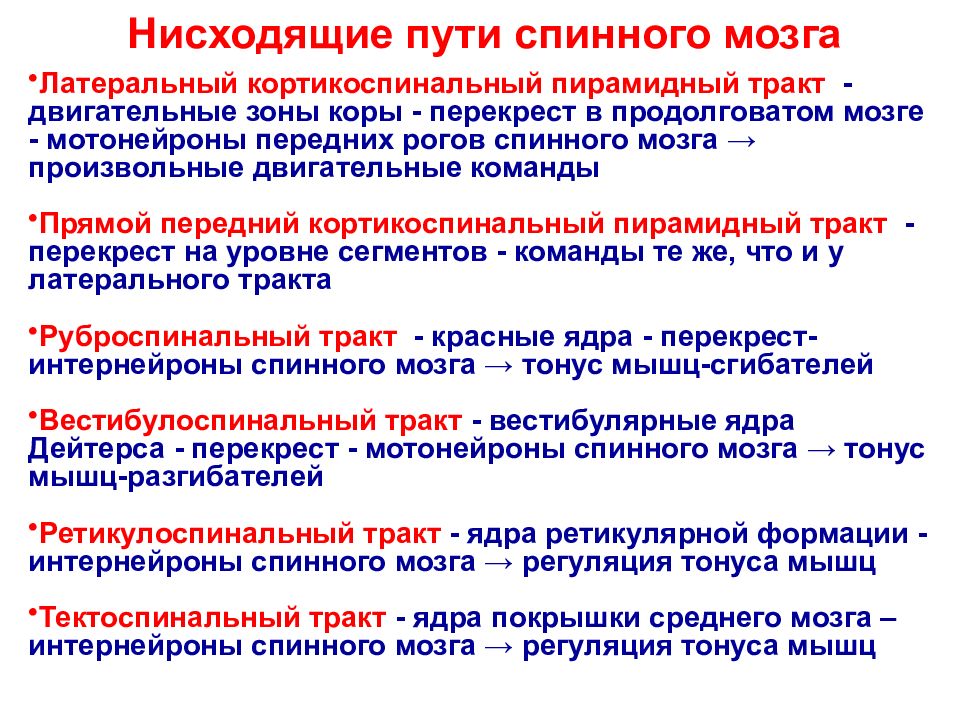 Нисходящие пути спинного мозга

•Латеральный кортикоспинальный пирамидный тракт - двигательные зоны коры - перекрест в продолговатом мозге - мотонейроны передних рогов спинного мозга → произвольные двигательные команды

•Прямой передний кортикоспинальный пирамидный тракт - перекрест на уровне сегментов - команды те же, что и у латерального тракта

•Руброспинальный тракт - красные ядра - перекрест- интернейроны спинного мозга → тонус мышц-сгибателей

•Вестибулоспинальный тракт - вестибулярные ядра Дейтерса - перекрест - мотонейроны спинного мозга → тонус мышц-разгибателей

•Ретикулоспинальный тракт - ядра ретикулярной формации - интернейроны спинного мозга → регуляция тонуса мышц

•Тектоспинальный тракт - ядра покрышки среднего мозга – интернейроны спинного мозга → регуляция тонуса мышц